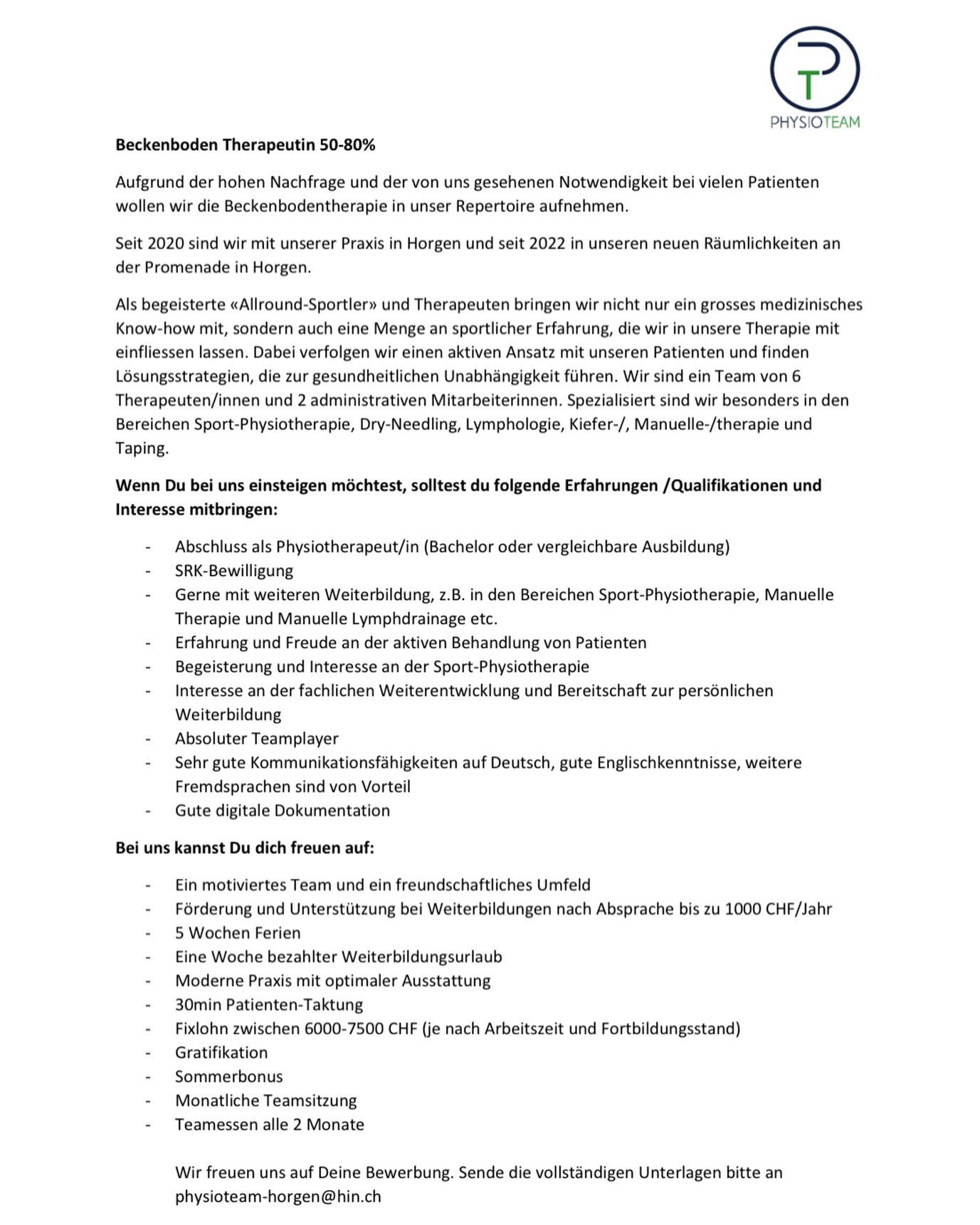 PHYSIOTEAM

Beckenboden Therapeutin 50-80%

Aufgrund der hohen Nachfrage und der von uns gesehenen Notwendigkeit bei vielen Patienten wollen wir die Beckenbodentherapie in unser Repertoire aufnehmen.

Seit 2020 sind wir mit unserer Praxis in Horgen und seit 2022 in unseren neuen Räumlichkeiten an der Promenade in Horgen.

Als begeisterte «Allround-Sportler» und Therapeuten bringen wir nicht nur ein grosses medizinisches Know-how mit, sondern auch eine Menge an sportlicher Erfahrung, die wir in unsere Therapie mit einfliessen lassen. Dabei verfolgen wir einen aktiven Ansatz mit unseren Patienten und finden Lösungsstrategien, die zur gesundheitlichen Unabhängigkeit führen. Wir sind ein Team von 6 Therapeuten/innen und 2 administrativen Mitarbeiterinnen. Spezialisiert sind wir besonders in den Bereichen Sport-Physiotherapie, Dry-Needling, Lymphologie, Kiefer-/, Manuelle-/therapie und Taping.

Wenn Du bei uns einsteigen möchtest, solltest du folgende Erfahrungen /Qualifikationen und Interesse mitbringen:

- Abschluss als Physiotherapeut/in (Bachelor oder vergleichbare Ausbildung)
- SRK-Bewilligung
- Gerne mit weiteren Weiterbildung, z.B. in den Bereichen Sport-Physiotherapie, Manuelle Therapie und Manuelle Lymphdrainage etc.
- Erfahrung und Freude an der aktiven Behandlung von Patienten
- Begeisterung und Interesse an der Sport-Physiotherapie
- Interesse an der fachlichen Weiterentwicklung und Bereitschaft zur persönlichen Weiterbildung
- Absoluter Teamplayer
- Sehr gute Kommunikationsfähigkeiten auf Deutsch, gute Englischkenntnisse, weitere Fremdsprachen sind von Vorteil
- Gute digitale Dokumentation

Bei uns kannst Du dich freuen auf:

- Ein motiviertes Team und ein freundschaftliches Umfeld
- Förderung und Unterstützung bei Weiterbildungen nach Absprache bis zu 1000 CHF/Jahr
- 5 Wochen Ferien
- Eine Woche bezahlter Weiterbildungsurlaub
- Moderne Praxis mit optimaler Ausstattung
- 30min Patienten-Taktung
- Fixlohn zwischen 6000-7500 CHF (je nach Arbeitszeit und Fortbildungsstand)
- Gratifikation
- Sommerbonus
- Monatliche Teamsitzung
- Teamessen alle 2 Monate

Wir freuen uns auf Deine Bewerbung. Sende die vollständigen Unterlagen bitte an physioteam-horgen@hin.ch